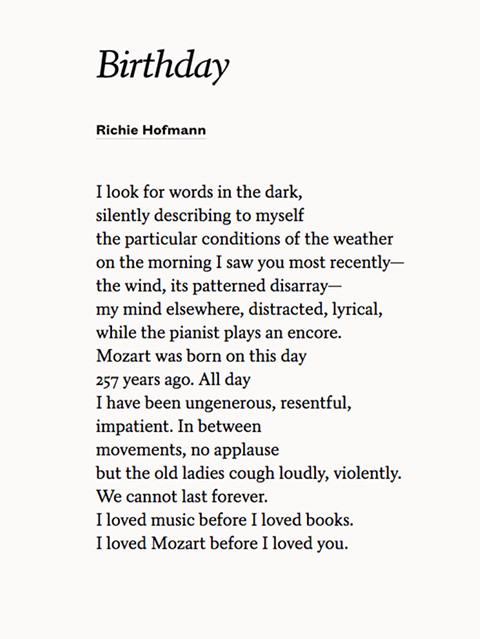 Birthday

Richie Hofmann

I look for words in the dark,
silently describing to myself
the particular conditions of the weather
on the morning I saw you most recently—
the wind, its patterned disarray—
my mind elsewhere, distracted, lyrical,
while the pianist plays an encore.
Mozart was born on this day
257 years ago. All day
I have been ungenerous, resentful,
impatient. In between
movements, no applause
but the old ladies cough loudly, violently.
We cannot last forever.
I loved music before I loved books.
I loved Mozart before I loved you.